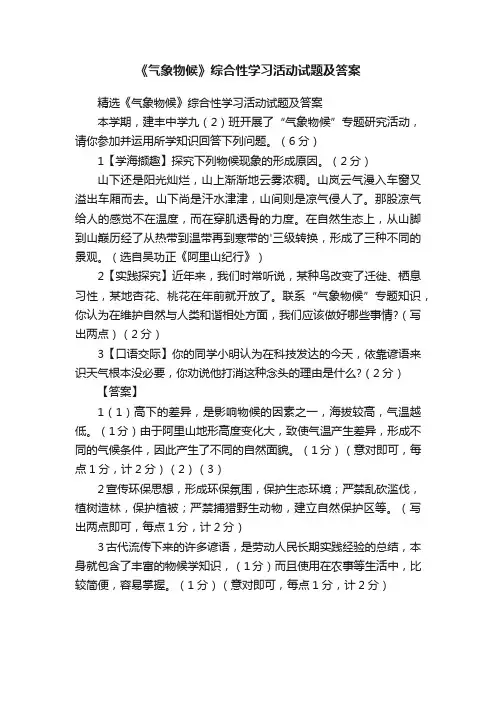 《气象物候》综合性学习活动试题及答案

精选《气象物候》综合性学习活动试题及答案

本学期，建丰中学九（2）班开展了“气象物候”专题研究活动，请你参加并运用所学知识回答下列问题。（6分）

1【学海撷趣】探究下列物候现象的形成原因。（2分）

山下还是阳光灿烂，山上渐渐地云雾浓稠。山岚云气漫入车窗又溢出车厢而去。山下尚是汗水津津，山间则是凉气侵人了。那股凉气给人的感觉不在温度，而在穿肌透骨的力度。在自然生态上，从山脚到山巅历经了从热带到温带再到寒带的'三级转换，形成了三种不同的景观。（选自吴功正《阿里山纪行》）

2【实践探究】近年来，我们时常听说，某种鸟改变了迁徙、栖息习性，某地杏花、桃花在年前就开放了。联系“气象物候”专题知识，你认为在维护自然与人类和谐相处方面，我们应该做好哪些事情?（写出两点）（2分）

3【口语交际】你的同学小明认为在科技发达的今天，依靠谚语来识天气根本没必要，你劝说他打消这种念头的理由是什么?（2分）

【答案】

1（1）高下的差异，是影响物候的因素之一，海拔较高，气温越低。（1分）由于阿里山地形高度变化大，致使气温产生差异，形成不同的气候条件，因此产生了不同的自然面貌。（1分）（意对即可，每点1分，计2分）（2）（3）

2宣传环保思想，形成环保氛围，保护生态环境；严禁乱砍滥伐，植树造林，保护植被；严禁捕猎野生动物，建立自然保护区等。（写出两点即可，每点1分，计2分）

3古代流传下来的许多谚语，是劳动人民长期实践经验的总结，本身就包含了丰富的物候学知识，（1分）而且使用在农事等生活中，比较简便，容易掌握。（1分）（意对即可，每点1分，计2分）